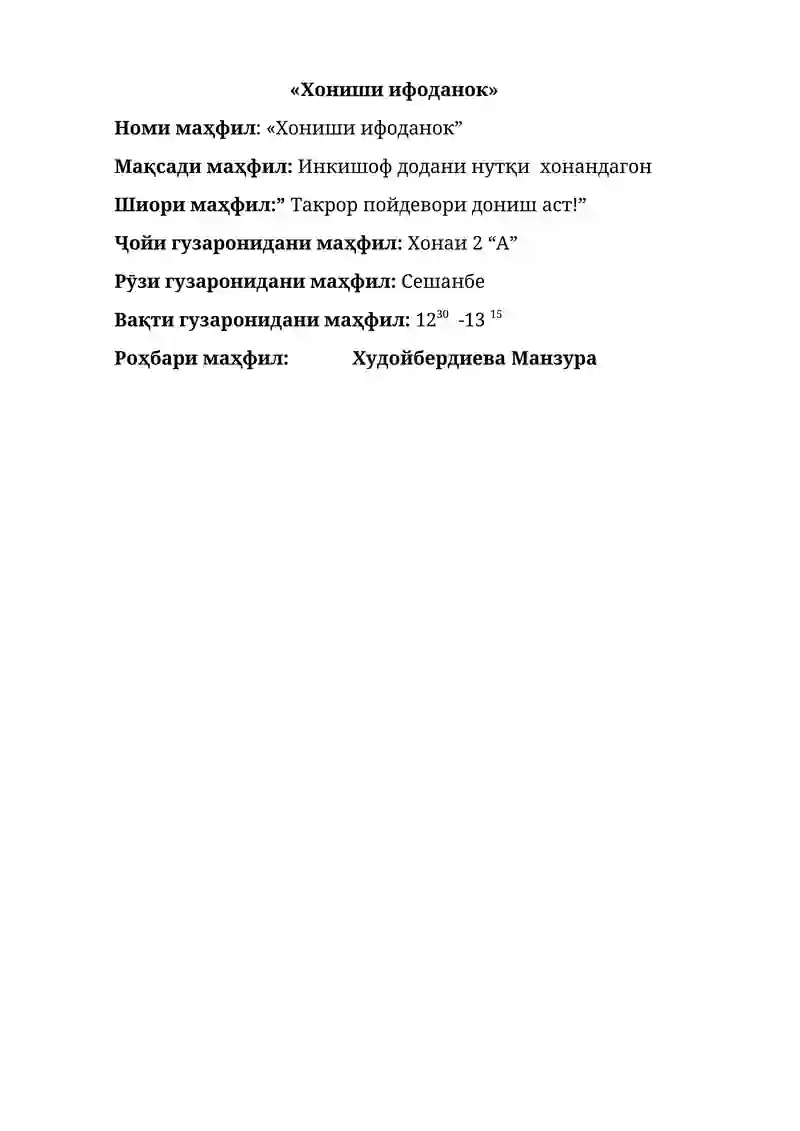 «Хониши ифоданок»

Номи маҳфил: «Хониши ифоданок”

Мақсади маҳфил: Инкишоф додани нутқи хонандагон

Шиори маҳфил:” Такрор пойдевори дониш аст!”

Ҷойи гузаронидани маҳфил: Хонаи 2 “А”

Рӯзи гузаронидани маҳфил: Сешанбе

Вақти гузаронидани маҳфил: $12^{30}$ -$13^{15}$

Роҳбари маҳфил: Худойбердиева Манзура